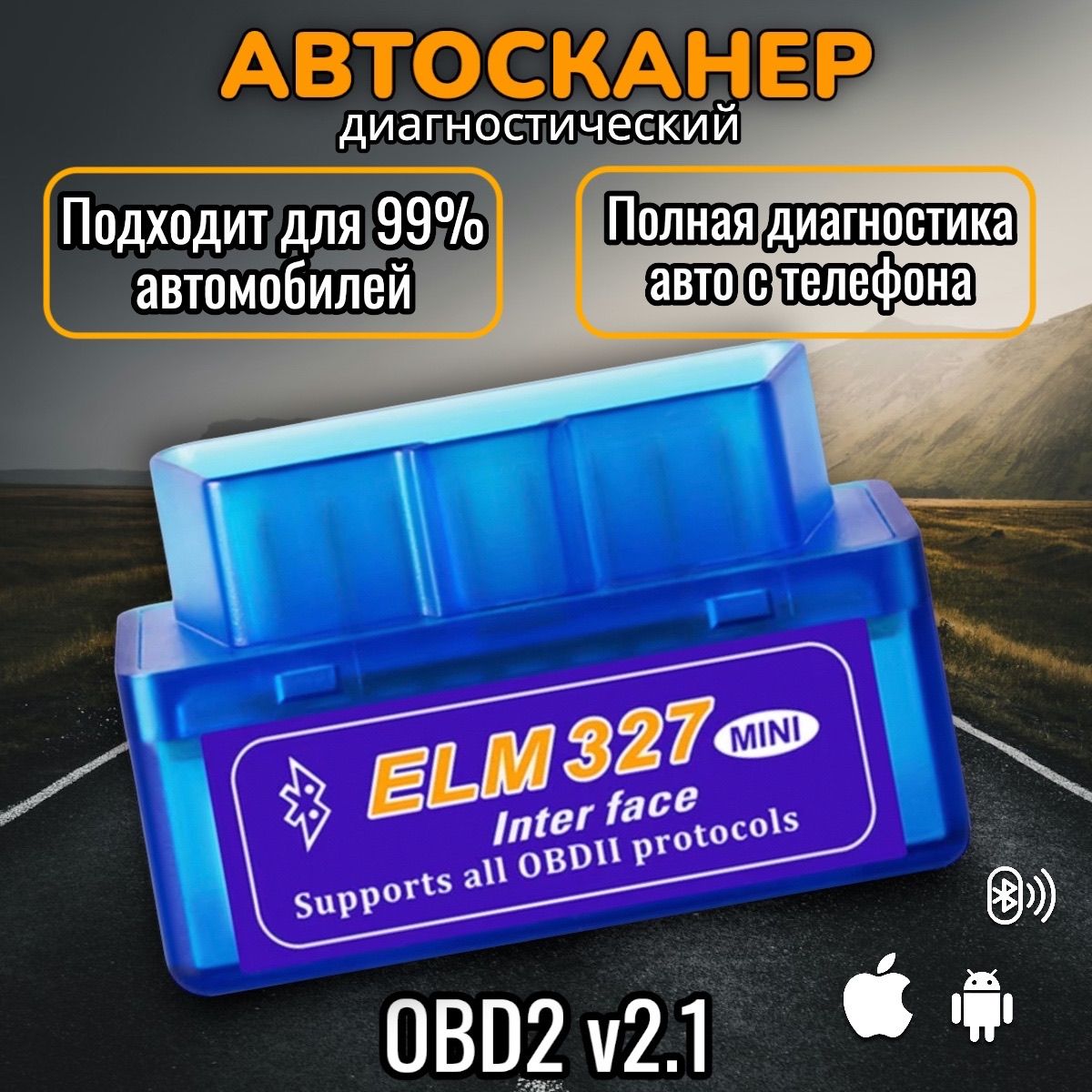 АВТОСКАНЕР
диагностический

Подходит для 99% автомобилей

Полная диагностика авто с телефона

ELM 327 MINI
Inter face
Supports all OBDII protocols

OBD2 v2.1